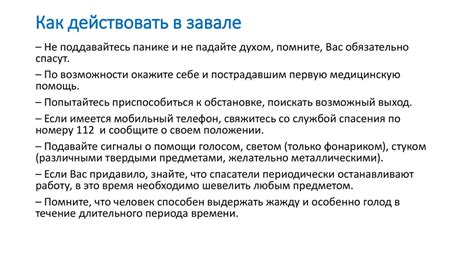 Как действовать в завале

– Не поддавайтесь панике и не падайте духом, помните, Вас обязательно спасут.

– По возможности окажите себе и пострадавшим первую медицинскую помощь.

– Попытайтесь приспособиться к обстановке, поискать возможный выход.

– Если имеется мобильный телефон, свяжитесь со службой спасения по номеру 112 и сообщите о своем положении.

– Подавайте сигналы о помощи голосом, светом (только фонариком), стуком (различными твердыми предметами, желательно металлическими).

– Если Вас придавило, знайте, что спасатели периодически останавливают работу, в это время необходимо шевелить любым предметом.

– Помните, что человек способен выдержать жажду и особенно голод в течение длительного периода времени.